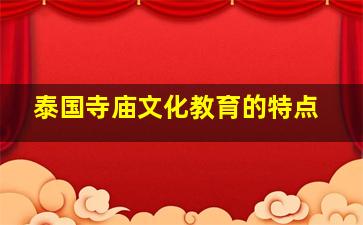 泰国寺庙文化教育的特点